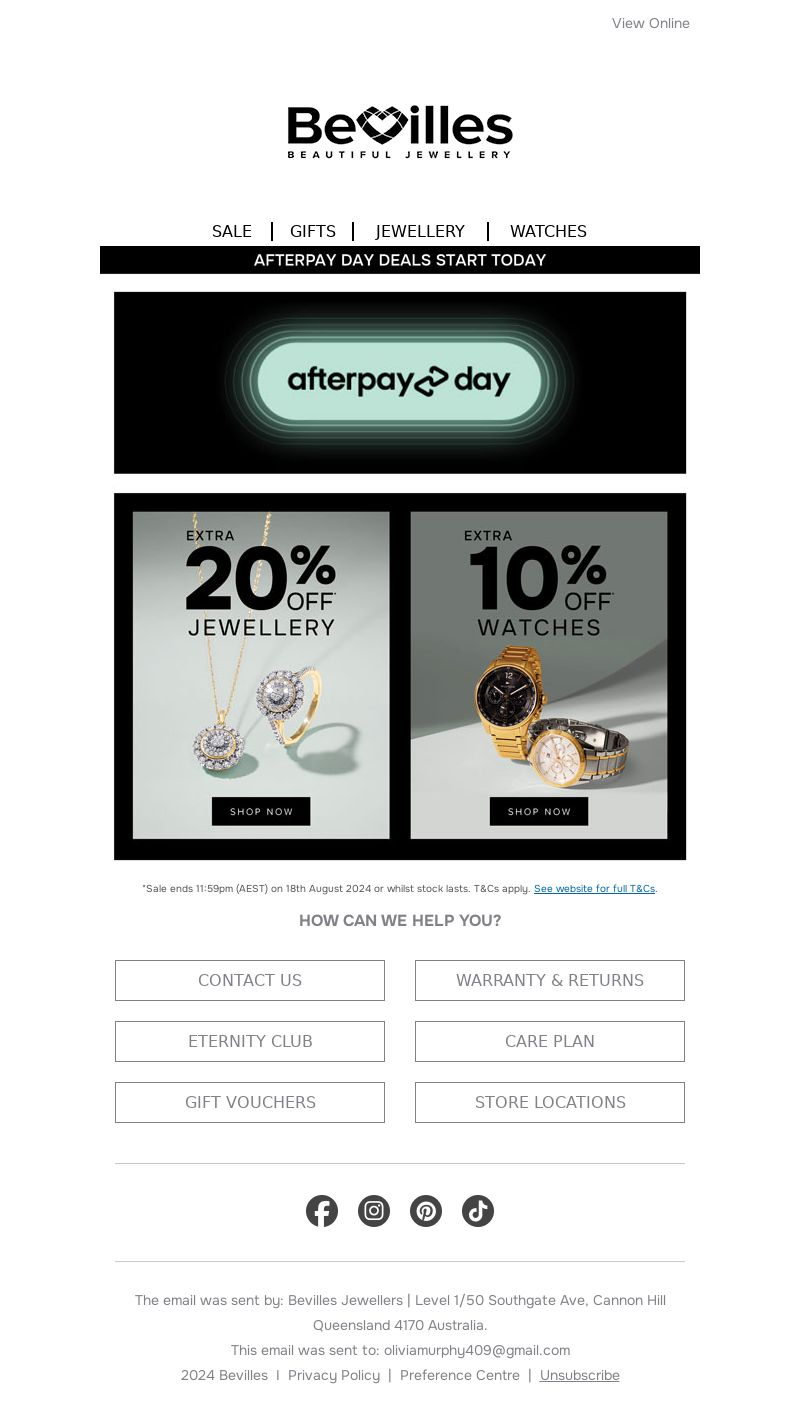 View Online

Bevilles
BEAUTIFUL JEWELLERY

SALE | GIFTS | JEWELLERY | WATCHES

AFTERPAY DAY DEALS START TODAY

afterpay day

EXTRA 20% OFF* JEWELLERY

SHOP NOW

EXTRA 10% OFF* WATCHES

SHOP NOW

*Sale ends 11:59pm (AEST) on 18th August 2024 or whilst stock lasts. T&Cs apply. See website for full T&Cs.

HOW CAN WE HELP YOU?

CONTACT US

WARRANTY & RETURNS

ETERNITY CLUB

CARE PLAN

GIFT VOUCHERS

STORE LOCATIONS

The email was sent by: Bevilles Jewellers | Level 1/50 Southgate Ave, Cannon Hill Queensland 4170 Australia.

This email was sent to: oliviamurphy409@gmail.com

2024 Bevilles | Privacy Policy | Preference Centre | Unsubscribe